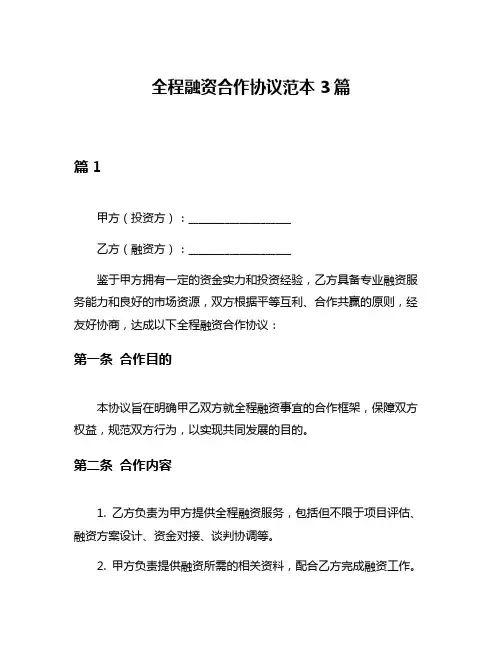 全程融资合作协议范本 3 篇

篇 1

甲方（投资方）：__________________

乙方（融资方）：__________________

鉴于甲方拥有一定的资金实力和投资经验，乙方具备专业融资服务能力和良好的市场资源，双方根据平等互利、合作共赢的原则，经友好协商，达成以下全程融资合作协议：

第一条 合作目的

本协议旨在明确甲乙双方就全程融资事宜的合作框架，保障双方权益，规范双方行为，以实现共同发展的目的。

第二条 合作内容

1. 乙方负责为甲方提供全程融资服务，包括但不限于项目评估、融资方案设计、资金对接、谈判协调等。

2. 甲方负责提供融资所需的相关资料，配合乙方完成融资工作。